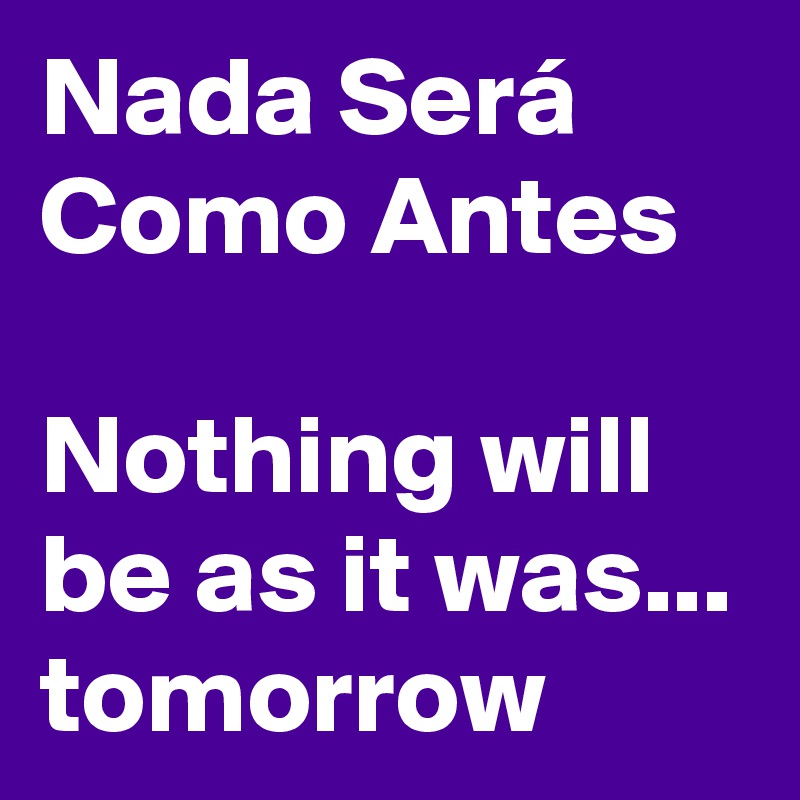 Nada Será Como Antes

Nothing will be as it was... tomorrow